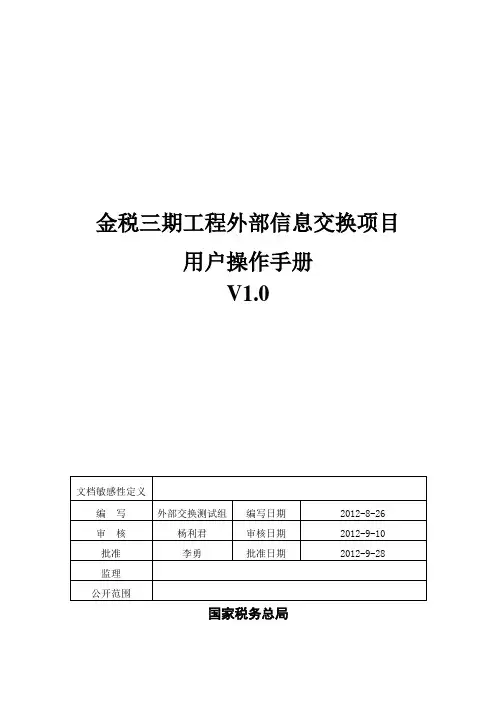 金税三期工程外部信息交换项目

用户操作手册

V1.0

| 文档敏感性定义 | | | |
|---|---|---|---|
| 编　写 | 外部交换测试组 | 编写日期 | 2012-8-26 |
| 审　核 | 杨利君 | 审核日期 | 2012-9-10 |
| 批准 | 李勇 | 批准日期 | 2012-9-28 |
| 监理 | | | |
| 公开范围 | | | |

国家税务总局